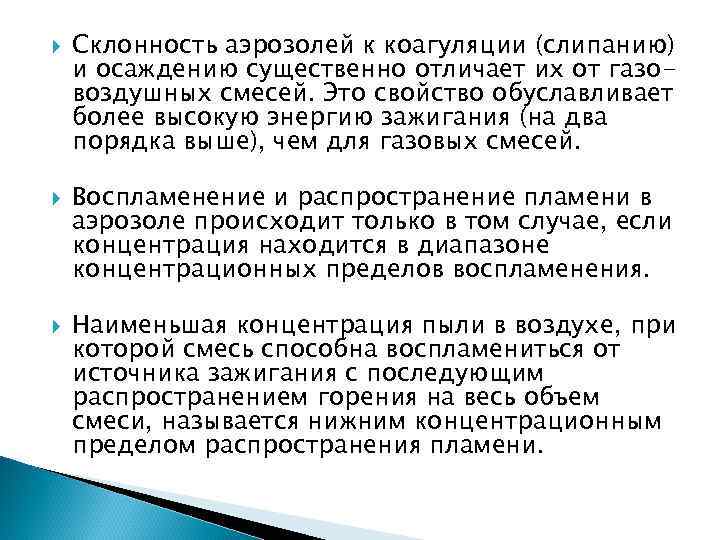 Склонность аэрозолей к коагуляции (слипанию) и осаждению существенно отличает их от газо-воздушных смесей. Это свойство обуславливает более высокую энергию зажигания (на два порядка выше), чем для газовых смесей.

Воспламенение и распространение пламени в аэрозоле происходит только в том случае, если концентрация находится в диапазоне концентрационных пределов воспламенения.

Наименьшая концентрация пыли в воздухе, при которой смесь способна воспламениться от источника зажигания с последующим распространением горения на весь объем смеси, называется нижним концентрационным пределом распространения пламени.